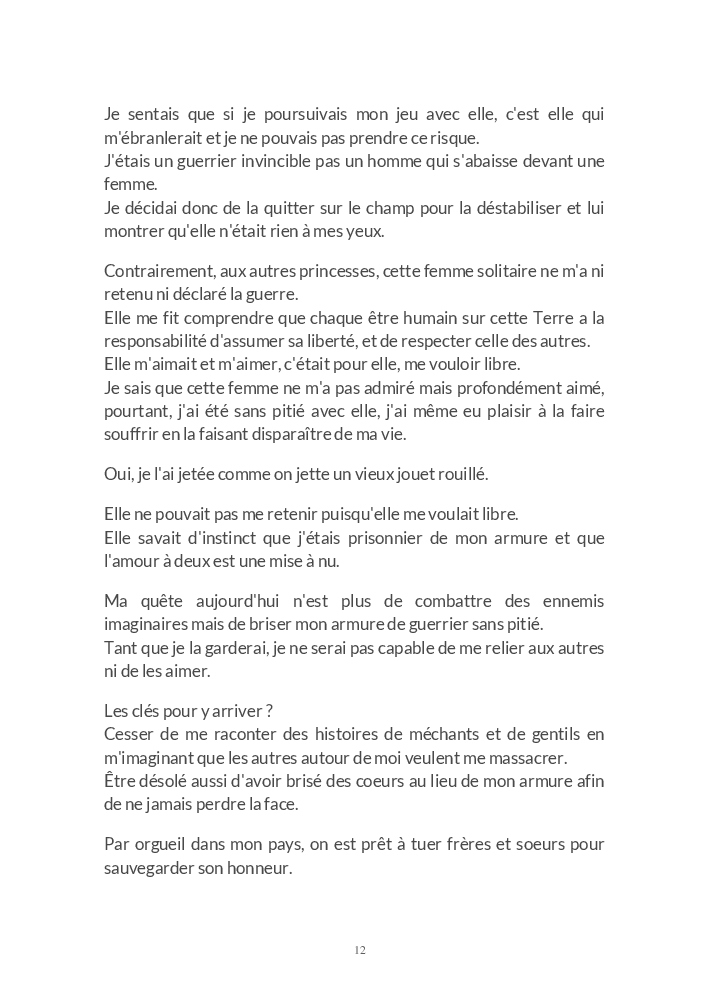 Je sentais que si je poursuivais mon jeu avec elle, c'est elle qui m'ébranlerait et je ne pouvais pas prendre ce risque.
J'étais un guerrier invincible pas un homme qui s'abaisse devant une femme.
Je décidai donc de la quitter sur le champ pour la déstabiliser et lui montrer qu'elle n'était rien à mes yeux.

Contrairement, aux autres princesses, cette femme solitaire ne m'a ni retenu ni déclaré la guerre.
Elle me fit comprendre que chaque être humain sur cette Terre a la responsabilité d'assumer sa liberté, et de respecter celle des autres.
Elle m'aimait et m'aimer, c'était pour elle, me vouloir libre.
Je sais que cette femme ne m'a pas admiré mais profondément aimé, pourtant, j'ai été sans pitié avec elle, j'ai même eu plaisir à la faire souffrir en la faisant disparaître de ma vie.

Oui, je l'ai jetée comme on jette un vieux jouet rouillé.

Elle ne pouvait pas me retenir puisqu'elle me voulait libre.
Elle savait d'instinct que j'étais prisonnier de mon armure et que l'amour à deux est une mise à nu.

Ma quête aujourd'hui n'est plus de combattre des ennemis imaginaires mais de briser mon armure de guerrier sans pitié.
Tant que je la garderai, je ne serai pas capable de me relier aux autres ni de les aimer.

Les clés pour y arriver ?
Cesser de me raconter des histoires de méchants et de gentils en m'imaginant que les autres autour de moi veulent me massacrer.
Être désolé aussi d'avoir brisé des coeurs au lieu de mon armure afin de ne jamais perdre la face.

Par orgueil dans mon pays, on est prêt à tuer frères et soeurs pour sauvegarder son honneur.

12